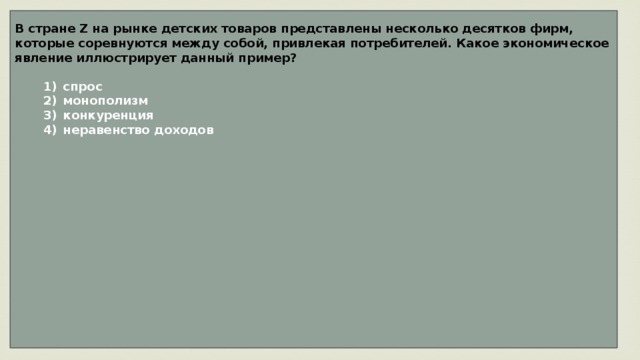 В стране Z на рынке детских товаров представлены несколько десятков фирм, которые соревнуются между собой, привлекая потребителей. Какое экономическое явление иллюстрирует данный пример?

1) спрос
2) монополизм
3) конкуренция
4) неравенство доходов